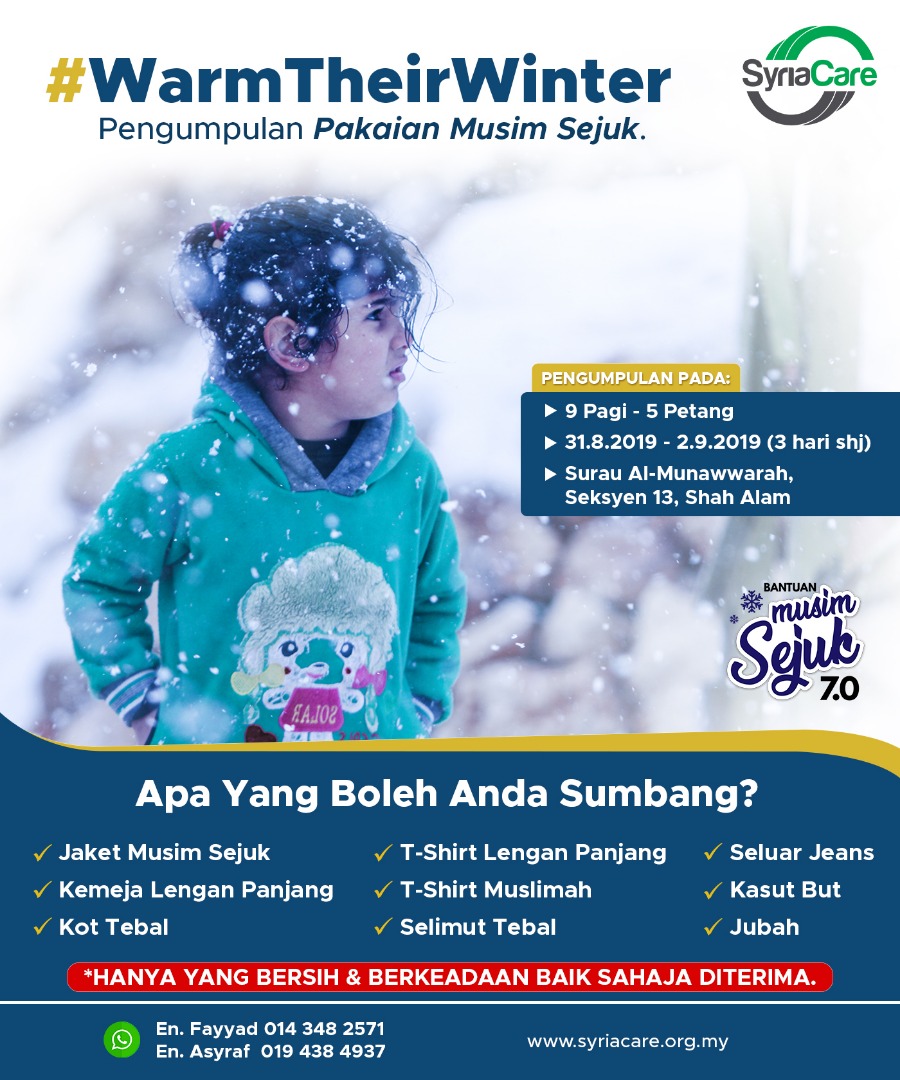 #WarmTheirWinter
Pengumpulan Pakaian Musim Sejuk.

SyriaCare

PENGUMPULAN PADA:
▶ 9 Pagi - 5 Petang
▶ 31.8.2019 - 2.9.2019 (3 hari shj)
▶ Surau Al-Munawwarah, Seksyen 13, Shah Alam

BANTUAN
musim
Sejuk
7.0

Apa Yang Boleh Anda Sumbang?

✓ Jaket Musim Sejuk
✓ Kemeja Lengan Panjang
✓ Kot Tebal
✓ T-Shirt Lengan Panjang
✓ T-Shirt Muslimah
✓ Selimut Tebal
✓ Seluar Jeans
✓ Kasut But
✓ Jubah

*HANYA YANG BERSIH & BERKEADAAN BAIK SAHAJA DITERIMA.

En. Fayyad 014 348 2571
En. Asyraf 019 438 4937

www.syriacare.org.my